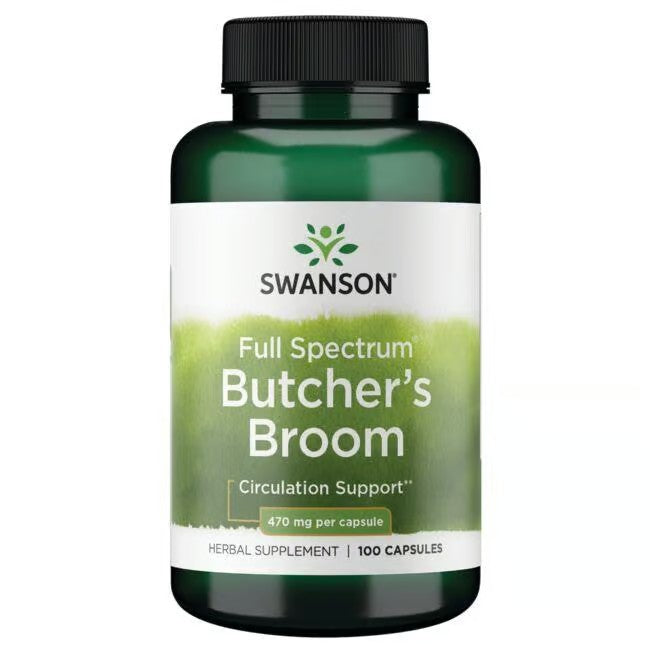 SWANSON®

Full Spectrum
Butcher's
Broom

Circulation Support**

470 mg per capsule

HERBAL SUPPLEMENT | 100 CAPSULES